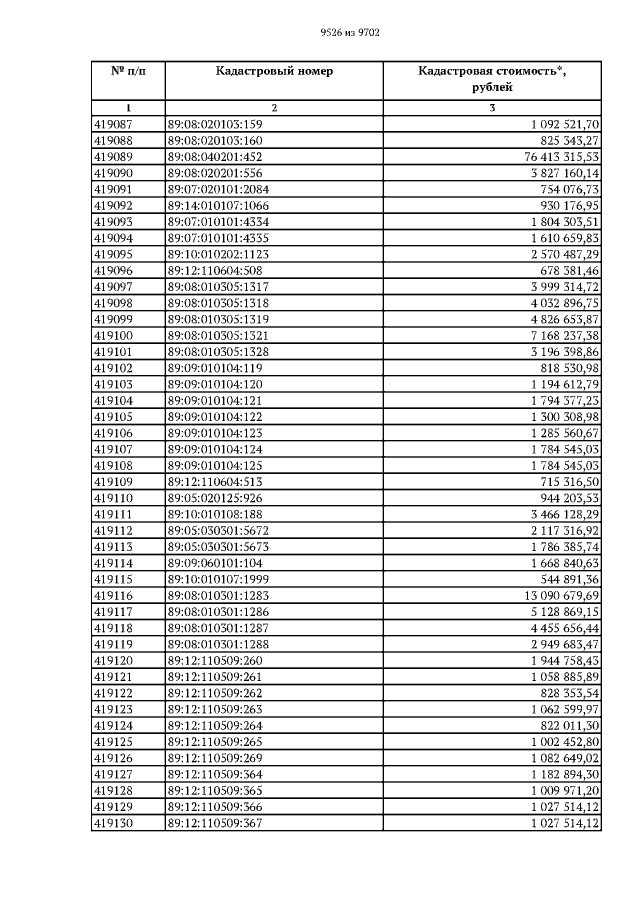 9526 из 9702

| № п/п | Кадастровый номер | Кадастровая стоимость*, рублей |
|---|---|---|
| 1 | 2 | 3 |
| 419087 | 89:08:020103:159 | 1 092 521,70 |
| 419088 | 89:08:020103:160 | 825 343,27 |
| 419089 | 89:08:040201:452 | 76 413 315,53 |
| 419090 | 89:08:020201:556 | 3 827 160,14 |
| 419091 | 89:07:020101:2084 | 754 076,73 |
| 419092 | 89:14:010107:1066 | 930 176,95 |
| 419093 | 89:07:010101:4334 | 1 804 303,51 |
| 419094 | 89:07:010101:4335 | 1 610 659,83 |
| 419095 | 89:10:010202:1123 | 2 570 487,29 |
| 419096 | 89:12:110604:508 | 678 381,46 |
| 419097 | 89:08:010305:1317 | 3 999 314,72 |
| 419098 | 89:08:010305:1318 | 4 032 896,75 |
| 419099 | 89:08:010305:1319 | 4 826 653,87 |
| 419100 | 89:08:010305:1321 | 7 168 237,38 |
| 419101 | 89:08:010305:1328 | 3 196 398,86 |
| 419102 | 89:09:010104:119 | 818 530,98 |
| 419103 | 89:09:010104:120 | 1 194 612,79 |
| 419104 | 89:09:010104:121 | 1 794 377,23 |
| 419105 | 89:09:010104:122 | 1 300 308,98 |
| 419106 | 89:09:010104:123 | 1 285 560,67 |
| 419107 | 89:09:010104:124 | 1 784 545,03 |
| 419108 | 89:09:010104:125 | 1 784 545,03 |
| 419109 | 89:12:110604:513 | 715 316,50 |
| 419110 | 89:05:020125:926 | 944 203,53 |
| 419111 | 89:10:010108:188 | 3 466 128,29 |
| 419112 | 89:05:030301:5672 | 2 117 316,92 |
| 419113 | 89:05:030301:5673 | 1 786 385,74 |
| 419114 | 89:09:060101:104 | 1 668 840,63 |
| 419115 | 89:10:010107:1999 | 544 891,36 |
| 419116 | 89:08:010301:1283 | 13 090 679,69 |
| 419117 | 89:08:010301:1286 | 5 128 869,15 |
| 419118 | 89:08:010301:1287 | 4 455 656,44 |
| 419119 | 89:08:010301:1288 | 2 949 683,47 |
| 419120 | 89:12:110509:260 | 1 944 758,43 |
| 419121 | 89:12:110509:261 | 1 058 885,89 |
| 419122 | 89:12:110509:262 | 828 353,54 |
| 419123 | 89:12:110509:263 | 1 062 599,97 |
| 419124 | 89:12:110509:264 | 822 011,30 |
| 419125 | 89:12:110509:265 | 1 002 452,80 |
| 419126 | 89:12:110509:269 | 1 082 649,02 |
| 419127 | 89:12:110509:364 | 1 182 894,30 |
| 419128 | 89:12:110509:365 | 1 009 971,20 |
| 419129 | 89:12:110509:366 | 1 027 514,12 |
| 419130 | 89:12:110509:367 | 1 027 514,12 |